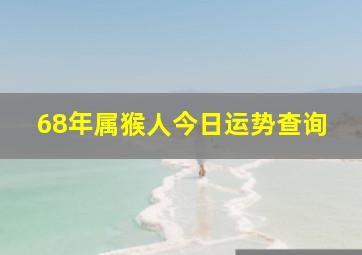 68年属猴人今日运势查询